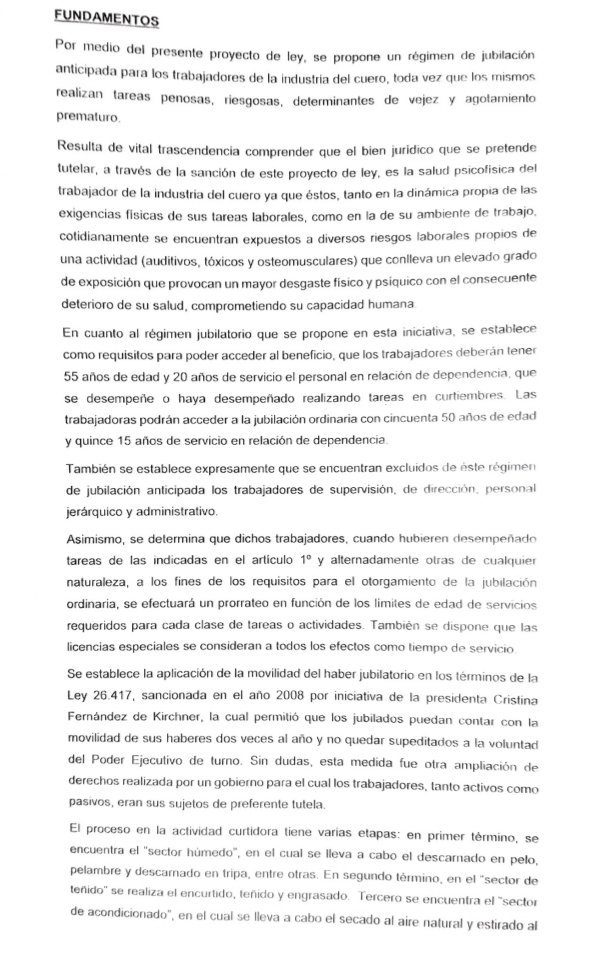 FUNDAMENTOS

Por medio del presente proyecto de ley, se propone un régimen de jubilación anticipada para los trabajadores de la industria del cuero, toda vez que los mismos realizan tareas penosas, riesgosas, determinantes de vejez y agotamiento prematuro.

Resulta de vital trascendencia comprender que el bien jurídico que se pretende tutelar, a través de la sanción de este proyecto de ley, es la salud psicofísica del trabajador de la industria del cuero ya que éstos, tanto en la dinámica propia de las exigencias físicas de sus tareas laborales, como en la de su ambiente de trabajo, cotidianamente se encuentran expuestos a diversos riesgos laborales propios de una actividad (auditivos, tóxicos y osteomusculares) que conlleva un elevado grado de exposición que provocan un mayor desgaste físico y psíquico con el consecuente deterioro de su salud, comprometiendo su capacidad humana.

En cuanto al régimen jubilatorio que se propone en esta iniciativa, se establece como requisitos para poder acceder al beneficio, que los trabajadores deberán tener 55 años de edad y 20 años de servicio el personal en relación de dependencia, que se desempeñe o haya desempeñado realizando tareas en curtiembres. Las trabajadoras podrán acceder a la jubilación ordinaria con cincuenta 50 años de edad y quince 15 años de servicio en relación de dependencia.

También se establece expresamente que se encuentran excluidos de éste régimen de jubilación anticipada los trabajadores de supervisión, de dirección, personal jerárquico y administrativo.

Asimismo, se determina que dichos trabajadores, cuando hubieren desempeñado tareas de las indicadas en el artículo 1º y alternadamente otras de cualquier naturaleza, a los fines de los requisitos para el otorgamiento de la jubilación ordinaria, se efectuará un prorrateo en función de los límites de edad de servicios requeridos para cada clase de tareas o actividades. También se dispone que las licencias especiales se consideran a todos los efectos como tiempo de servicio.

Se establece la aplicación de la movilidad del haber jubilatorio en los términos de la Ley 26.417, sancionada en el año 2008 por iniciativa de la presidenta Cristina Fernández de Kirchner, la cual permitió que los jubilados puedan contar con la movilidad de sus haberes dos veces al año y no quedar supeditados a la voluntad del Poder Ejecutivo de turno. Sin dudas, esta medida fue otra ampliación de derechos realizada por un gobierno para el cual los trabajadores, tanto activos como pasivos, eran sus sujetos de preferente tutela.

El proceso en la actividad curtidora tiene varias etapas: en primer término, se encuentra el "sector húmedo", en el cual se lleva a cabo el descarnado en pelo, pelambre y descarnado en tripa, entre otras. En segundo término, en el "sector de teñido" se realiza el encurtido, teñido y engrasado. Tercero se encuentra el "sector de acondicionado", en el cual se lleva a cabo el secado al aire natural y estirado al